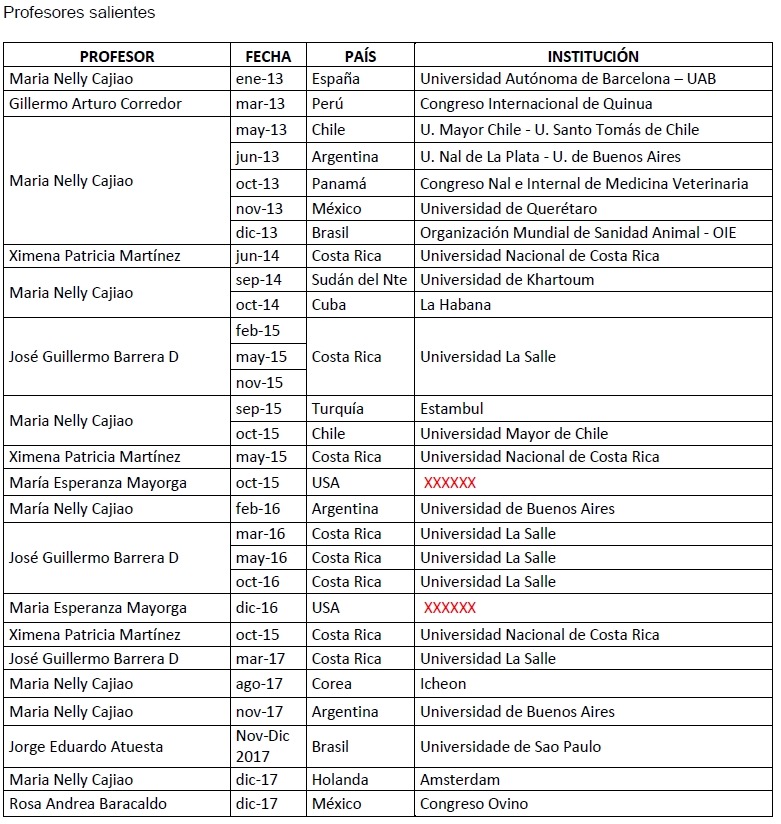 Profesores salientes

| PROFESOR | FECHA | PAÍS | INSTITUCIÓN |
|---|---|---|---|
| Maria Nelly Cajiao | ene-13 | España | Universidad Autónoma de Barcelona – UAB |
| Gillermo Arturo Corredor | mar-13 | Perú | Congreso Internacional de Quinua |
| Maria Nelly Cajiao | may-13 | Chile | U. Mayor Chile - U. Santo Tomás de Chile |
| | jun-13 | Argentina | U. Nal de La Plata - U. de Buenos Aires |
| | oct-13 | Panamá | Congreso Nal e Internal de Medicina Veterinaria |
| | nov-13 | México | Universidad de Querétaro |
| | dic-13 | Brasil | Organización Mundial de Sanidad Animal - OIE |
| Ximena Patricia Martínez | jun-14 | Costa Rica | Universidad Nacional de Costa Rica |
| Maria Nelly Cajiao | sep-14 | Sudán del Nte | Universidad de Khartoum |
| | oct-14 | Cuba | La Habana |
| José Guillermo Barrera D | feb-15 | Costa Rica | Universidad La Salle |
| | may-15 | | |
| | nov-15 | | |
| Maria Nelly Cajiao | sep-15 | Turquía | Estambul |
| | oct-15 | Chile | Universidad Mayor de Chile |
| Ximena Patricia Martínez | may-15 | Costa Rica | Universidad Nacional de Costa Rica |
| María Esperanza Mayorga | oct-15 | USA | XXXXXX |
| María Nelly Cajiao | feb-16 | Argentina | Universidad de Buenos Aires |
| José Guillermo Barrera D | mar-16 | Costa Rica | Universidad La Salle |
| | may-16 | Costa Rica | Universidad La Salle |
| | oct-16 | Costa Rica | Universidad La Salle |
| Maria Esperanza Mayorga | dic-16 | USA | XXXXXX |
| Ximena Patricia Martínez | oct-15 | Costa Rica | Universidad Nacional de Costa Rica |
| José Guillermo Barrera D | mar-17 | Costa Rica | Universidad La Salle |
| Maria Nelly Cajiao | ago-17 | Corea | Icheon |
| Maria Nelly Cajiao | nov-17 | Argentina | Universidad de Buenos Aires |
| Jorge Eduardo Atuesta | Nov-Dic 2017 | Brasil | Universidade de Sao Paulo |
| Maria Nelly Cajiao | dic-17 | Holanda | Amsterdam |
| Rosa Andrea Baracaldo | dic-17 | México | Congreso Ovino |